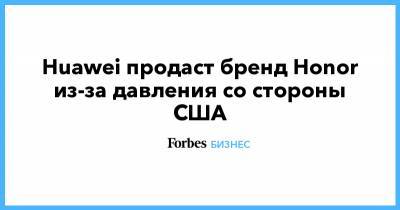 Huawei продаст бренд Honor из-за давления со стороны США

Forbes БИЗНЕС